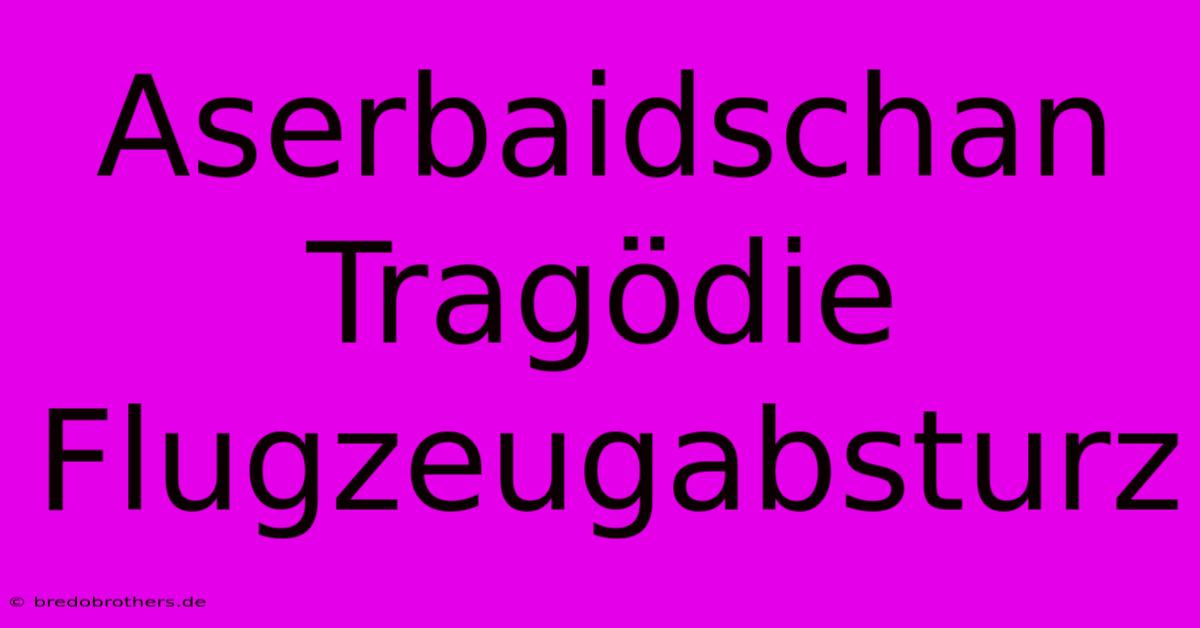 Aserbaidschan Tragödie Flugzeugabsturz

© bredobrothers.de